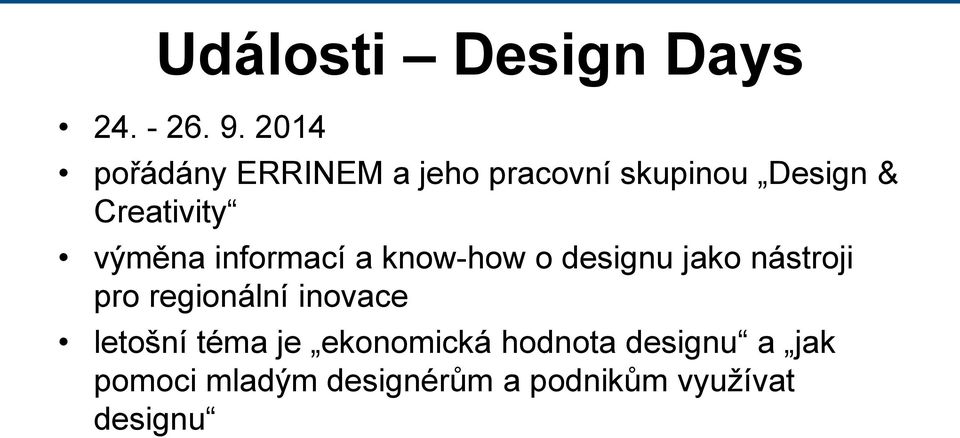 Události – Design Days

• 24. - 26. 9. 2014
• pořádány ERRINEM a jeho pracovní skupinou „Design & Creativity“
• výměna informací a know-how o designu jako nástroji pro regionální inovace
• letošní téma je „ekonomická hodnota designu“ a „jak pomoci mladým designérům a podnikům využívat designu“